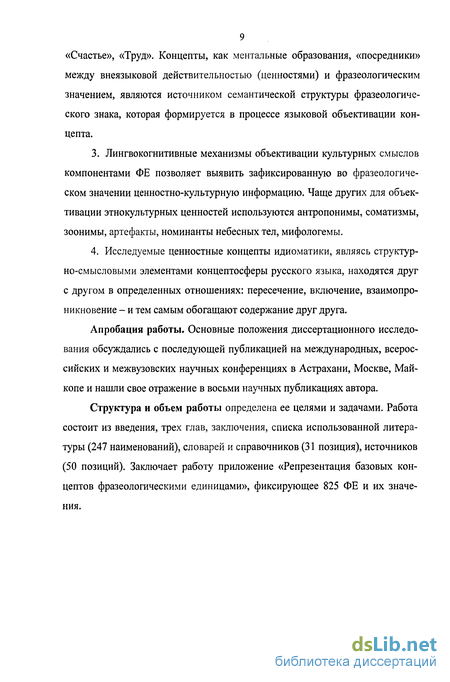 9

«Счастье», «Труд». Концепты, как ментальные образования, «посредники» между внеязыковой действительностью (ценностями) и фразеологическим значением, являются источником семантической структуры фразеологического знака, которая формируется в процессе языковой объективации концепта.

3. Лингвокогнитивные механизмы объективации культурных смыслов компонентами ФЕ позволяет выявить зафиксированную во фразеологическом значении ценностно-культурную информацию. Чаще других для объективации этнокультурных ценностей используются антропонимы, соматизмы, зоонимы, артефакты, номинанты небесных тел, мифологемы.

4. Исследуемые ценностные концепты идиоматики, являясь структурно-смысловыми элементами концептосферы русского языка, находятся друг с другом в определенных отношениях: пересечение, включение, взаимопроникновение – и тем самым обогащают содержание друг друга.

Апробация работы. Основные положения диссертационного исследования обсуждались с последующей публикацией на международных, всероссийских и межвузовских научных конференциях в Астрахани, Москве, Майкопе и нашли свое отражение в восьми научных публикациях автора.

Структура и объем работы определена ее целями и задачами. Работа состоит из введения, трех глав, заключения, списка использованной литературы (247 наименований), словарей и справочников (31 позиция), источников (50 позиций). Заключает работу приложение «Репрезентация базовых концептов фразеологическими единицами», фиксирующее 825 ФЕ и их значения.

dsLib.net
библиотека диссертаций